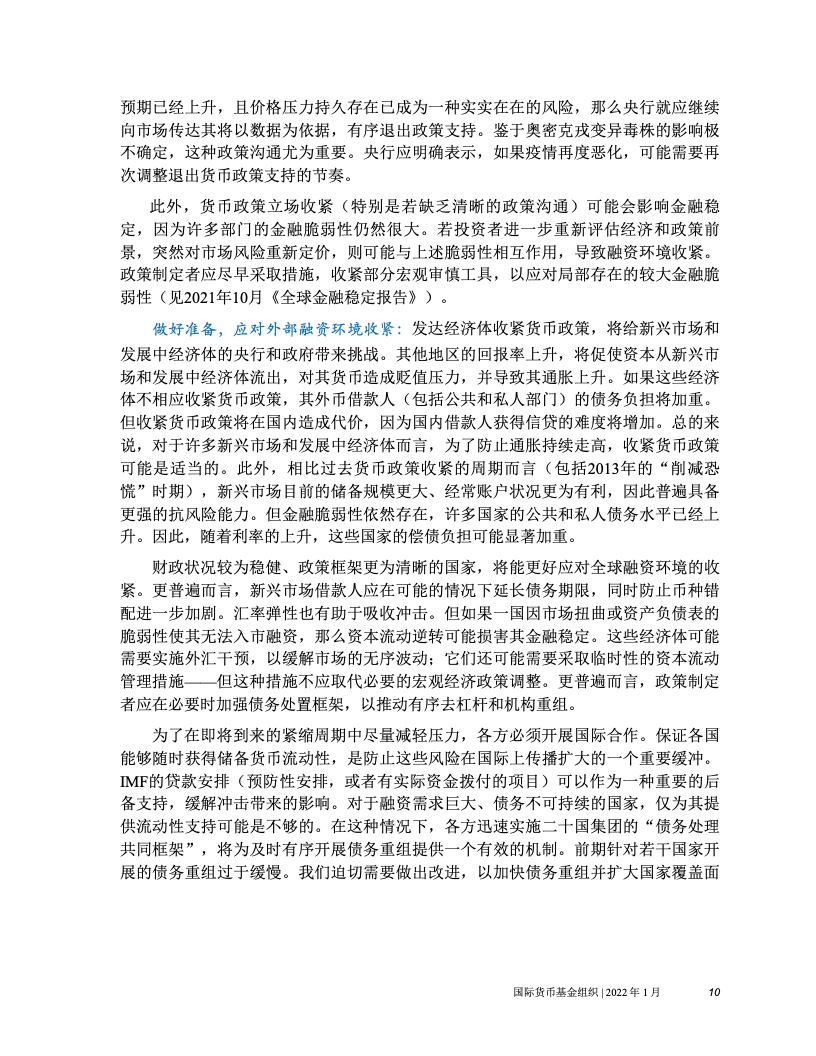 预期已经上升，且价格压力持久存在已成为一种实实在在的风险，那么央行就应继续向市场传达其将以数据为依据，有序退出政策支持。鉴于奥密克戎变异毒株的影响极不确定，这种政策沟通尤为重要。央行应明确表示，如果疫情再度恶化，可能需要再次调整退出货币政策支持的节奏。

此外，货币政策立场收紧（特别是若缺乏清晰的政策沟通）可能会影响金融稳定，因为许多部门的金融脆弱性仍然很大。若投资者进一步重新评估经济和政策前景，突然对市场风险重新定价，则可能与上述脆弱性相互作用，导致融资环境收紧。政策制定者应尽早采取措施，收紧部分宏观审慎工具，以应对局部存在的较大金融脆弱性（见2021年10月《全球金融稳定报告》）。

做好准备，应对外部融资环境收紧：发达经济体收紧货币政策，将给新兴市场和发展中经济体的央行和政府带来挑战。其他地区的回报率上升，将促使资本从新兴市场和发展中经济体流出，对其货币造成贬值压力，并导致其通胀上升。如果这些经济体不相应收紧货币政策，其外币借款人（包括公共和私人部门）的债务负担将加重。但收紧货币政策将在国内造成代价，因为国内借款人获得信贷的难度将增加。总的来说，对于许多新兴市场和发展中经济体而言，为了防止通胀持续走高，收紧货币政策可能是适当的。此外，相比过去货币政策收紧的周期而言（包括2013年的“削减恐慌”时期），新兴市场目前的储备规模更大、经常账户状况更为有利，因此普遍具备更强的抗风险能力。但金融脆弱性依然存在，许多国家的公共和私人债务水平已经上升。因此，随着利率的上升，这些国家的偿债负担可能显著加重。

财政状况较为稳健、政策框架更为清晰的国家，将能更好应对全球融资环境的收紧。更普遍而言，新兴市场借款人应在可能的情况下延长债务期限，同时防止币种错配进一步加剧。汇率弹性也有助于吸收冲击。但如果一国因市场扭曲或资产负债表的脆弱性使其无法入市融资，那么资本流动逆转可能损害其金融稳定。这些经济体可能需要实施外汇干预，以缓解市场的无序波动；它们还可能需要采取临时性的资本流动管理措施——但这种措施不应取代必要的宏观经济政策调整。更普遍而言，政策制定者应在必要时加强债务处置框架，以推动有序去杠杆和机构重组。

为了在即将到来的紧缩周期中尽量减轻压力，各方必须开展国际合作。保证各国能够随时获得储备货币流动性，是防止这些风险在国际上传播扩大的一个重要缓冲。IMF的贷款安排（预防性安排，或者有实际资金拨付的项目）可以作为一种重要的后备支持，缓解冲击带来的影响。对于融资需求巨大、债务不可持续的国家，仅为其提供流动性支持可能是不够的。在这种情况下，各方迅速实施二十国集团的“债务处理共同框架”，将为及时有序开展债务重组提供一个有效的机制。前期针对若干国家开展的债务重组过于缓慢。我们迫切需要做出改进，以加快债务重组并扩大国家覆盖面

国际货币基金组织 | 2022 年 1 月 10